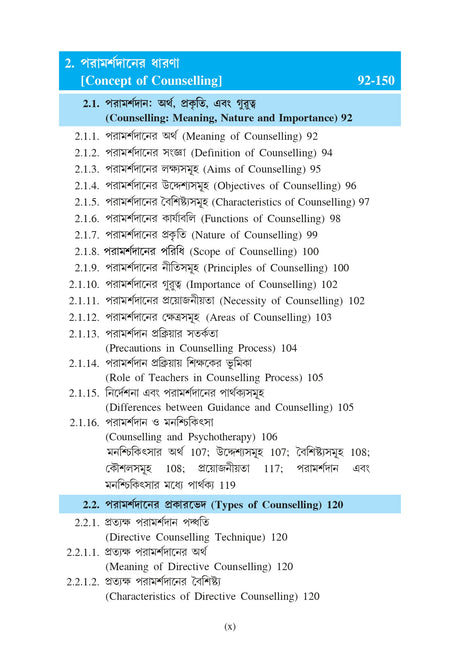 2. পরামর্শদানের ধারণা
[Concept of Counselling] 92-150

2.1. পরামর্শদান: অর্থ, প্রকৃতি, এবং গুরুত্ব (Counselling: Meaning, Nature and Importance) 92

2.1.1. পরামর্শদানের অর্থ (Meaning of Counselling) 92
2.1.2. পরামর্শদানের সংজ্ঞা (Definition of Counselling) 94
2.1.3. পরামর্শদানের লক্ষ্যসমূহ (Aims of Counselling) 95
2.1.4. পরামর্শদানের উদ্দেশ্যসমূহ (Objectives of Counselling) 96
2.1.5. পরামর্শদানের বৈশিষ্ট্যসমূহ (Characteristics of Counselling) 97
2.1.6. পরামর্শদানের কার্যাবলি (Functions of Counselling) 98
2.1.7. পরামর্শদানের প্রকৃতি (Nature of Counselling) 99
2.1.8. পরামর্শদানের পরিধি (Scope of Counselling) 100
2.1.9. পরামর্শদানের নীতিসমূহ (Principles of Counselling) 100
2.1.10. পরামর্শদানের গুরুত্ব (Importance of Counselling) 102
2.1.11. পরামর্শদানের প্রয়োজনীয়তা (Necessity of Counselling) 102
2.1.12. পরামর্শদানের ক্ষেত্রসমূহ (Areas of Counselling) 103
2.1.13. পরামর্শদান প্রক্রিয়ার সতর্কতা (Precautions in Counselling Process) 104
2.1.14. পরামর্শদান প্রক্রিয়ায় শিক্ষকের ভূমিকা (Role of Teachers in Counselling Process) 105
2.1.15. নির্দেশনা এবং পরামর্শদানের পার্থক্যসমূহ (Differences between Guidance and Counselling) 105
2.1.16. পরামর্শদান ও মনশ্চিকিৎসা (Counselling and Psychotherapy) 106
মনশ্চিকিৎসার অর্থ 107; উদ্দেশ্যসমূহ 107; বৈশিষ্ট্যসমূহ 108; কৌশলসমূহ 108; প্রয়োজনীয়তা 117; পরামর্শদান এবং মনশ্চিকিৎসার মধ্যে পার্থক্য 119

2.2. পরামর্শদানের প্রকারভেদ (Types of Counselling) 120

2.2.1. প্রত্যক্ষ পরামর্শদান পদ্ধতি (Directive Counselling Technique) 120
2.2.1.1. প্রত্যক্ষ পরামর্শদানের অর্থ (Meaning of Directive Counselling) 120
2.2.1.2. প্রত্যক্ষ পরামর্শদানের বৈশিষ্ট্য (Characteristics of Directive Counselling) 120

(x)